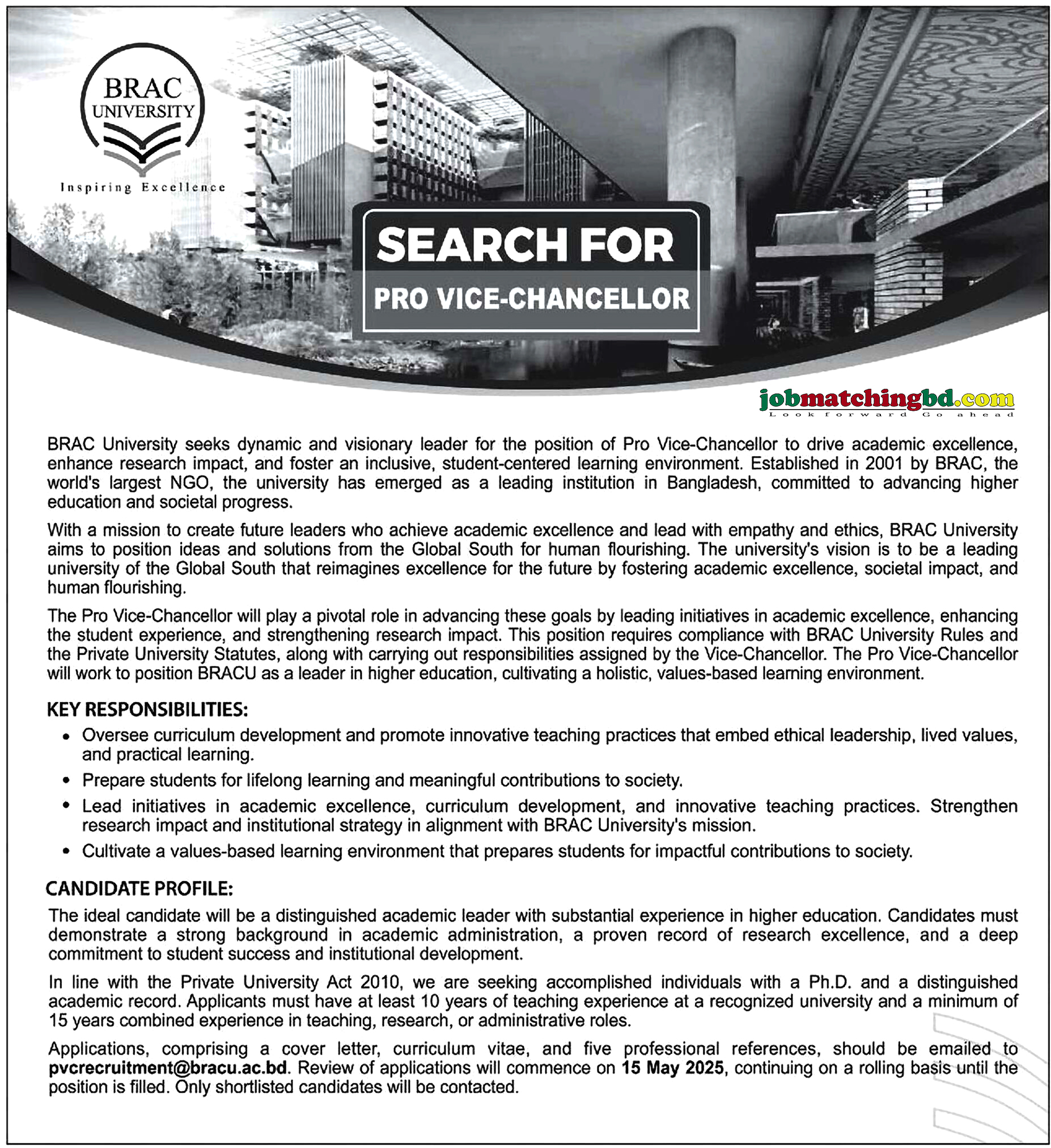 BRAC UNIVERSITY

Inspiring Excellence

SEARCH FOR

PRO VICE-CHANCELLOR

jobmatchingbd.com
Look forward Go ahead

BRAC University seeks dynamic and visionary leader for the position of Pro Vice-Chancellor to drive academic excellence, enhance research impact, and foster an inclusive, student-centered learning environment. Established in 2001 by BRAC, the world's largest NGO, the university has emerged as a leading institution in Bangladesh, committed to advancing higher education and societal progress.

With a mission to create future leaders who achieve academic excellence and lead with empathy and ethics, BRAC University aims to position ideas and solutions from the Global South for human flourishing. The university's vision is to be a leading university of the Global South that reimagines excellence for the future by fostering academic excellence, societal impact, and human flourishing.

The Pro Vice-Chancellor will play a pivotal role in advancing these goals by leading initiatives in academic excellence, enhancing the student experience, and strengthening research impact. This position requires compliance with BRAC University Rules and the Private University Statutes, along with carrying out responsibilities assigned by the Vice-Chancellor. The Pro Vice-Chancellor will work to position BRACU as a leader in higher education, cultivating a holistic, values-based learning environment.

KEY RESPONSIBILITIES:

• Oversee curriculum development and promote innovative teaching practices that embed ethical leadership, lived values, and practical learning.

• Prepare students for lifelong learning and meaningful contributions to society.

• Lead initiatives in academic excellence, curriculum development, and innovative teaching practices. Strengthen research impact and institutional strategy in alignment with BRAC University's mission.

• Cultivate a values-based learning environment that prepares students for impactful contributions to society.

CANDIDATE PROFILE:

The ideal candidate will be a distinguished academic leader with substantial experience in higher education. Candidates must demonstrate a strong background in academic administration, a proven record of research excellence, and a deep commitment to student success and institutional development.

In line with the Private University Act 2010, we are seeking accomplished individuals with a Ph.D. and a distinguished academic record. Applicants must have at least 10 years of teaching experience at a recognized university and a minimum of 15 years combined experience in teaching, research, or administrative roles.

Applications, comprising a cover letter, curriculum vitae, and five professional references, should be emailed to pvcrecruitment@bracu.ac.bd. Review of applications will commence on 15 May 2025, continuing on a rolling basis until the position is filled. Only shortlisted candidates will be contacted.